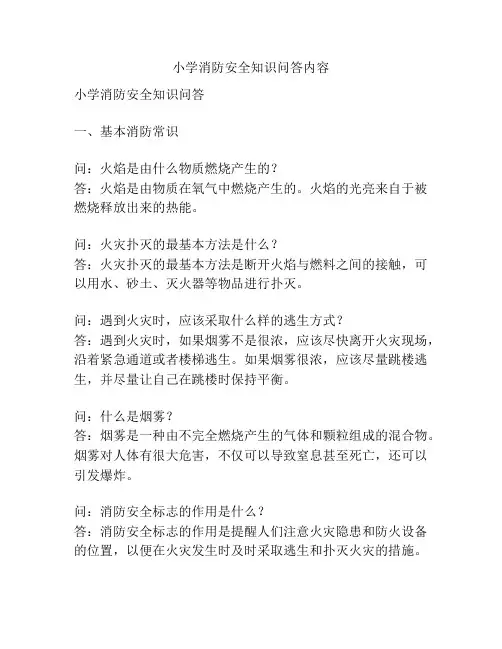 小学消防安全知识问答内容

小学消防安全知识问答

一、基本消防常识

问：火焰是由什么物质燃烧产生的？
答：火焰是由物质在氧气中燃烧产生的。火焰的光亮来自于被燃烧释放出来的热能。

问：火灾扑灭的最基本方法是什么？
答：火灾扑灭的最基本方法是断开火焰与燃料之间的接触，可以用水、砂土、灭火器等物品进行扑灭。

问：遇到火灾时，应该采取什么样的逃生方式？
答：遇到火灾时，如果烟雾不是很浓，应该尽快离开火灾现场，沿着紧急通道或者楼梯逃生。如果烟雾很浓，应该尽量跳楼逃生，并尽量让自己在跳楼时保持平衡。

问：什么是烟雾？
答：烟雾是一种由不完全燃烧产生的气体和颗粒组成的混合物。烟雾对人体有很大危害，不仅可以导致窒息甚至死亡，还可以引发爆炸。

问：消防安全标志的作用是什么？
答：消防安全标志的作用是提醒人们注意火灾隐患和防火设备的位置，以便在火灾发生时及时采取逃生和扑灭火灾的措施。